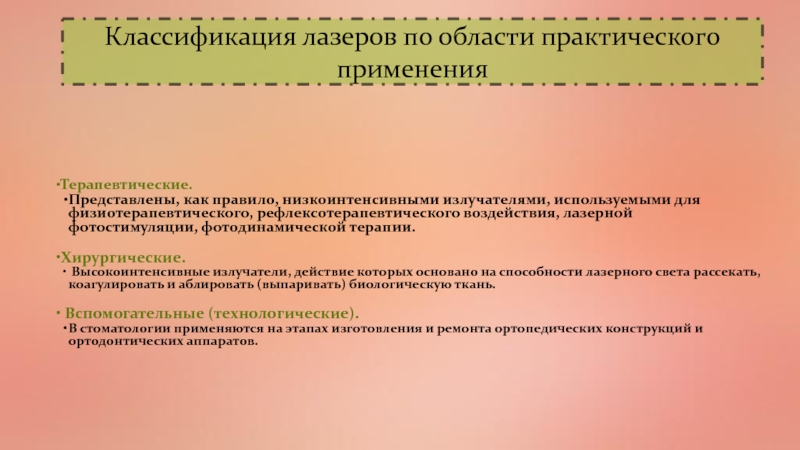 Классификация лазеров по области практического применения

•Терапевтические.

•Представлены, как правило, низкоинтенсивными излучателями, используемыми для физиотерапевтического, рефлексотерапевтического воздействия, лазерной фотостимуляции, фотодинамической терапии.

•Хирургические.

• Высокоинтенсивные излучатели, действие которых основано на способности лазерного света рассекать, коагулировать и аблировать (выпаривать) биологическую ткань.

• Вспомогательные (технологические).

•В стоматологии применяются на этапах изготовления и ремонта ортопедических конструкций и ортодонтических аппаратов.